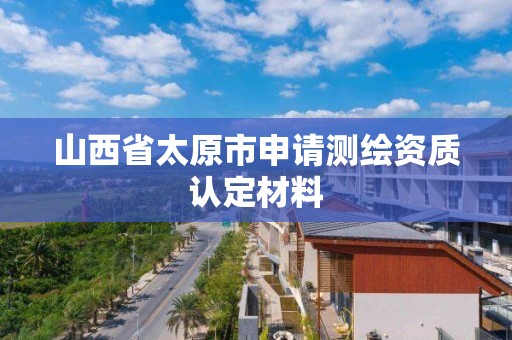 山西省太原市申请测绘资质认定材料